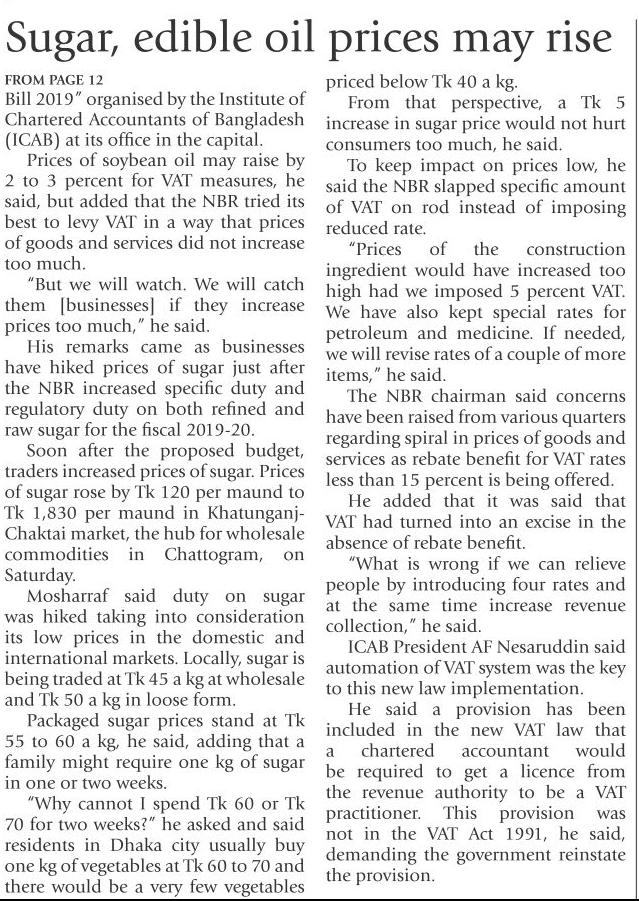 Sugar, edible oil prices may rise

FROM PAGE 12
Bill 2019" organised by the Institute of Chartered Accountants of Bangladesh (ICAB) at its office in the capital.

Prices of soybean oil may raise by 2 to 3 percent for VAT measures, he said, but added that the NBR tried its best to levy VAT in a way that prices of goods and services did not increase too much.

"But we will watch. We will catch them [businesses] if they increase prices too much," he said.

His remarks came as businesses have hiked prices of sugar just after the NBR increased specific duty and regulatory duty on both refined and raw sugar for the fiscal 2019-20.

Soon after the proposed budget, traders increased prices of sugar. Prices of sugar rose by Tk 120 per maund to Tk 1,830 per maund in Khatunganj-Chaktai market, the hub for wholesale commodities in Chattogram, on Saturday.

Mosharraf said duty on sugar was hiked taking into consideration its low prices in the domestic and international markets. Locally, sugar is being traded at Tk 45 a kg at wholesale and Tk 50 a kg in loose form.

Packaged sugar prices stand at Tk 55 to 60 a kg, he said, adding that a family might require one kg of sugar in one or two weeks.

"Why cannot I spend Tk 60 or Tk 70 for two weeks?" he asked and said residents in Dhaka city usually buy one kg of vegetables at Tk 60 to 70 and there would be a very few vegetables priced below Tk 40 a kg.

From that perspective, a Tk 5 increase in sugar price would not hurt consumers too much, he said.

To keep impact on prices low, he said the NBR slapped specific amount of VAT on rod instead of imposing reduced rate.

"Prices of the construction ingredient would have increased too high had we imposed 5 percent VAT. We have also kept special rates for petroleum and medicine. If needed, we will revise rates of a couple of more items," he said.

The NBR chairman said concerns have been raised from various quarters regarding spiral in prices of goods and services as rebate benefit for VAT rates less than 15 percent is being offered.

He added that it was said that VAT had turned into an excise in the absence of rebate benefit.

"What is wrong if we can relieve people by introducing four rates and at the same time increase revenue collection," he said.

ICAB President AF Nesaruddin said automation of VAT system was the key to this new law implementation.

He said a provision has been included in the new VAT law that a chartered accountant would be required to get a licence from the revenue authority to be a VAT practitioner. This provision was not in the VAT Act 1991, he said, demanding the government reinstate the provision.